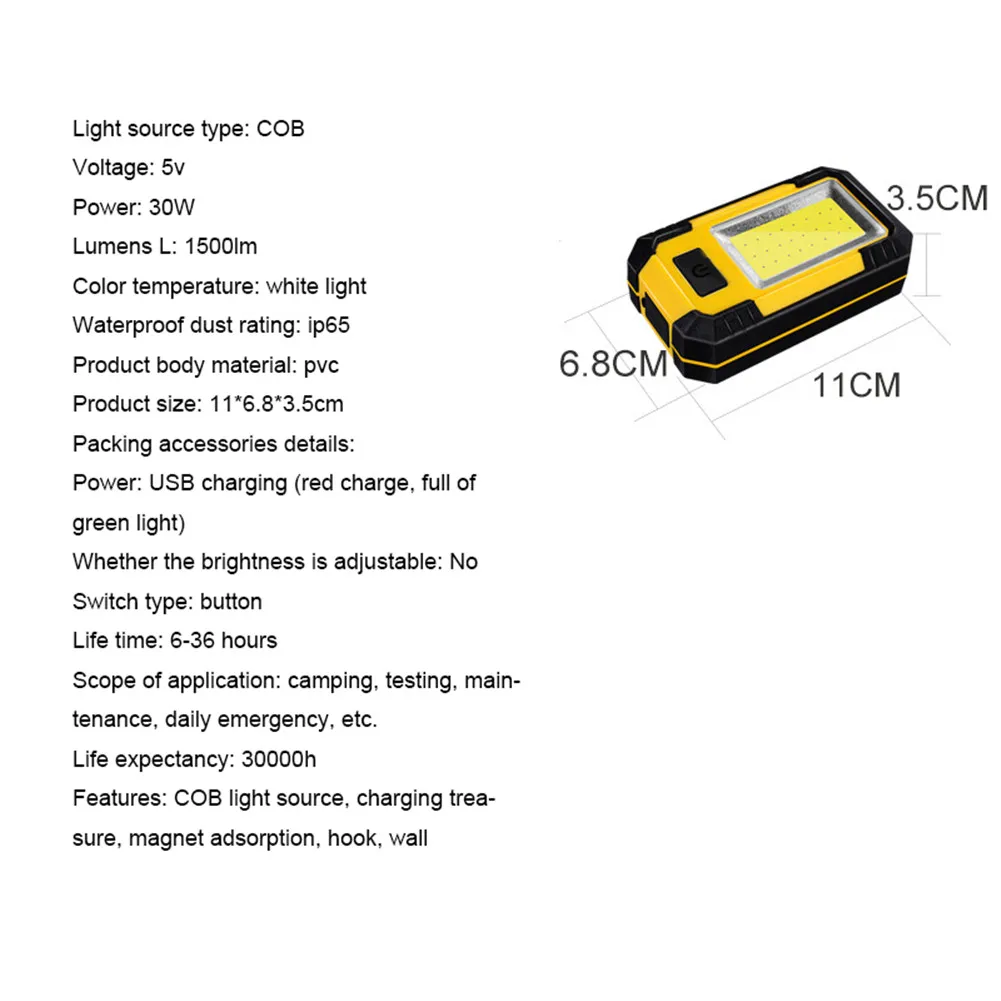 Light source type: COB
Voltage: 5v
Power: 30W
Lumens L: 1500lm
Color temperature: white light
Waterproof dust rating: ip65
Product body material: pvc
Product size: 11*6.8*3.5cm
Packing accessories details:
Power: USB charging (red charge, full of green light)
Whether the brightness is adjustable: No
Switch type: button
Life time: 6-36 hours
Scope of application: camping, testing, maintenance, daily emergency, etc.
Life expectancy: 30000h
Features: COB light source, charging treasure, magnet adsorption, hook, wall

3.5CM
6.8CM
11CM